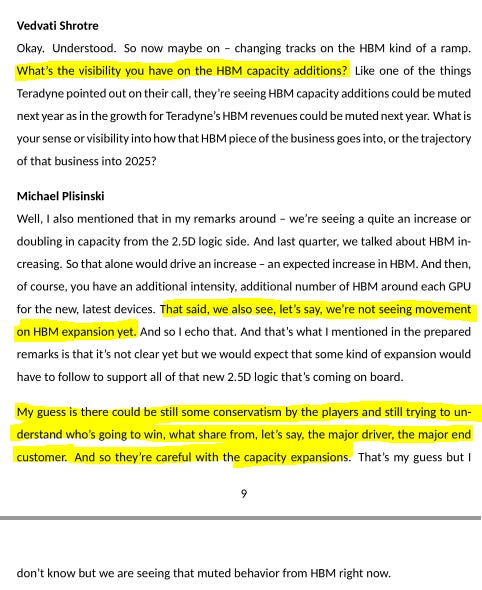 **Vedvati Shrotre**

Okay. Understood. So now maybe on – changing tracks on the HBM kind of a ramp. What's the visibility you have on the HBM capacity additions? Like one of the things Teradyne pointed out on their call, they're seeing HBM capacity additions could be muted next year as in the growth for Teradyne's HBM revenues could be muted next year. What is your sense or visibility into how that HBM piece of the business goes into, or the trajectory of that business into 2025?

**Michael Plisinski**

Well, I also mentioned that in my remarks around – we're seeing a quite an increase or doubling in capacity from the 2.5D logic side. And last quarter, we talked about HBM increasing. So that alone would drive an increase – an expected increase in HBM. And then, of course, you have an additional intensity, additional number of HBM around each GPU for the new, latest devices. That said, we also see, let's say, we're not seeing movement on HBM expansion yet. And so I echo that. And that's what I mentioned in the prepared remarks is that it's not clear yet but we would expect that some kind of expansion would have to follow to support all of that new 2.5D logic that's coming on board.

My guess is there could be still some conservatism by the players and still trying to understand who's going to win, what share from, let's say, the major driver, the major end customer. And so they're careful with the capacity expansions. That's my guess but I

9

don't know but we are seeing that muted behavior from HBM right now.